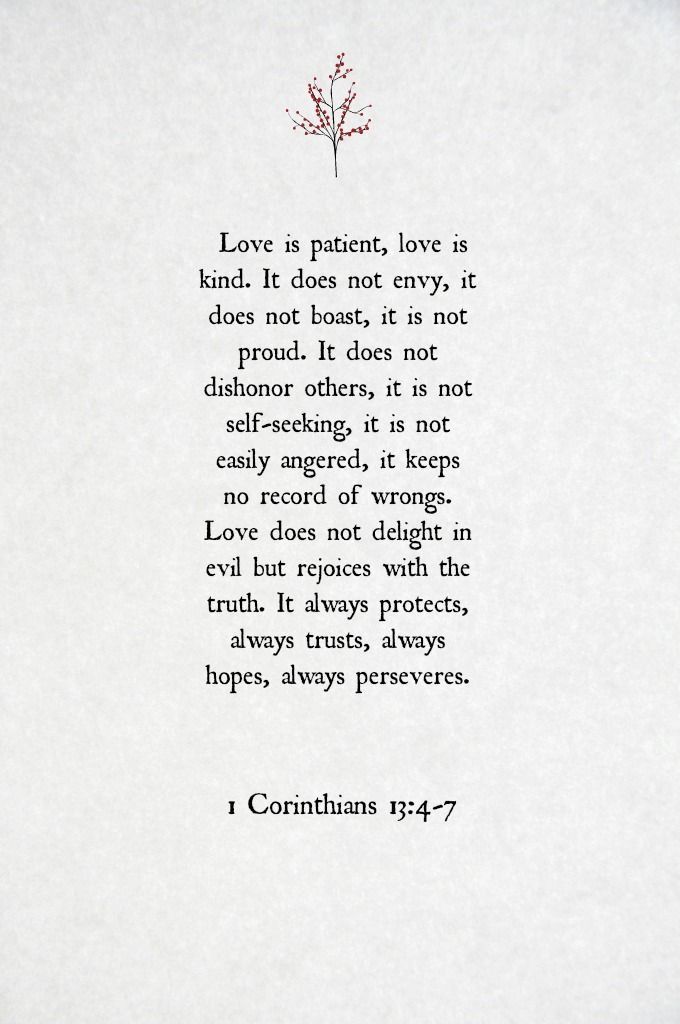 Love is patient, love is kind. It does not envy, it does not boast, it is not proud. It does not dishonor others, it is not self-seeking, it is not easily angered, it keeps no record of wrongs. Love does not delight in evil but rejoices with the truth. It always protects, always trusts, always hopes, always perseveres.

1 Corinthians 13:4-7